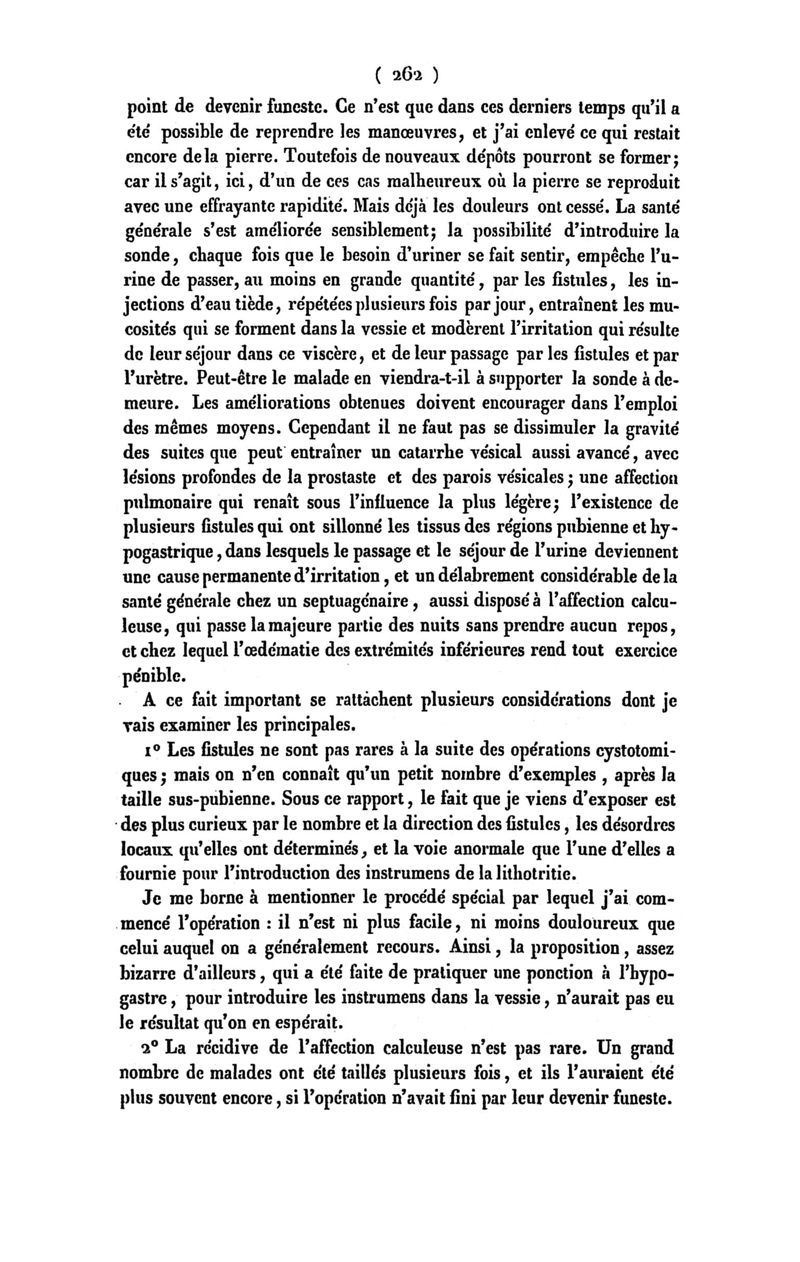 ( 262 )

point de devenir funeste. Ce n'est que dans ces derniers temps qu'il a été possible de reprendre les manœuvres, et j'ai enlevé ce qui restait encore de la pierre. Toutefois de nouveaux dépôts pourront se former; car il s'agit, ici, d'un de ces cas malheureux où la pierre se reproduit avec une effrayante rapidité. Mais déjà les douleurs ont cessé. La santé générale s'est améliorée sensiblement; la possibilité d'introduire la sonde, chaque fois que le besoin d'uriner se fait sentir, empêche l'urine de passer, au moins en grande quantité, par les fistules, les injections d'eau tiède, répétées plusieurs fois par jour, entraînent les mucosités qui se forment dans la vessie et modèrent l'irritation qui résulte de leur séjour dans ce viscère, et de leur passage par les fistules et par l'urètre. Peut-être le malade en viendra-t-il à supporter la sonde à demeure. Les améliorations obtenues doivent encourager dans l'emploi des mêmes moyens. Cependant il ne faut pas se dissimuler la gravité des suites que peut entraîner un catarrhe vésical aussi avancé, avec lésions profondes de la prostaste et des parois vésicales; une affection pulmonaire qui renaît sous l'influence la plus légère; l'existence de plusieurs fistules qui ont sillonné les tissus des régions pubienne et hypogastrique, dans lesquels le passage et le séjour de l'urine deviennent une cause permanente d'irritation, et un délabrement considérable de la santé générale chez un septuagénaire, aussi disposé à l'affection calculeuse, qui passe la majeure partie des nuits sans prendre aucun repos, et chez lequel l'œdématie des extrémités inférieures rend tout exercice pénible.

A ce fait important se rattachent plusieurs considérations dont je vais examiner les principales.

1° Les fistules ne sont pas rares à la suite des opérations cystotomiques; mais on n'en connaît qu'un petit nombre d'exemples, après la taille sus-pubienne. Sous ce rapport, le fait que je viens d'exposer est des plus curieux par le nombre et la direction des fistules, les désordres locaux qu'elles ont déterminés, et la voie anormale que l'une d'elles a fournie pour l'introduction des instrumens de la lithotritie.

Je me borne à mentionner le procédé spécial par lequel j'ai commencé l'opération : il n'est ni plus facile, ni moins douloureux que celui auquel on a généralement recours. Ainsi, la proposition, assez bizarre d'ailleurs, qui a été faite de pratiquer une ponction à l'hypogastre, pour introduire les instrumens dans la vessie, n'aurait pas eu le résultat qu'on en espérait.

2° La récidive de l'affection calculeuse n'est pas rare. Un grand nombre de malades ont été taillés plusieurs fois, et ils l'auraient été plus souvent encore, si l'opération n'avait fini par leur devenir funeste.